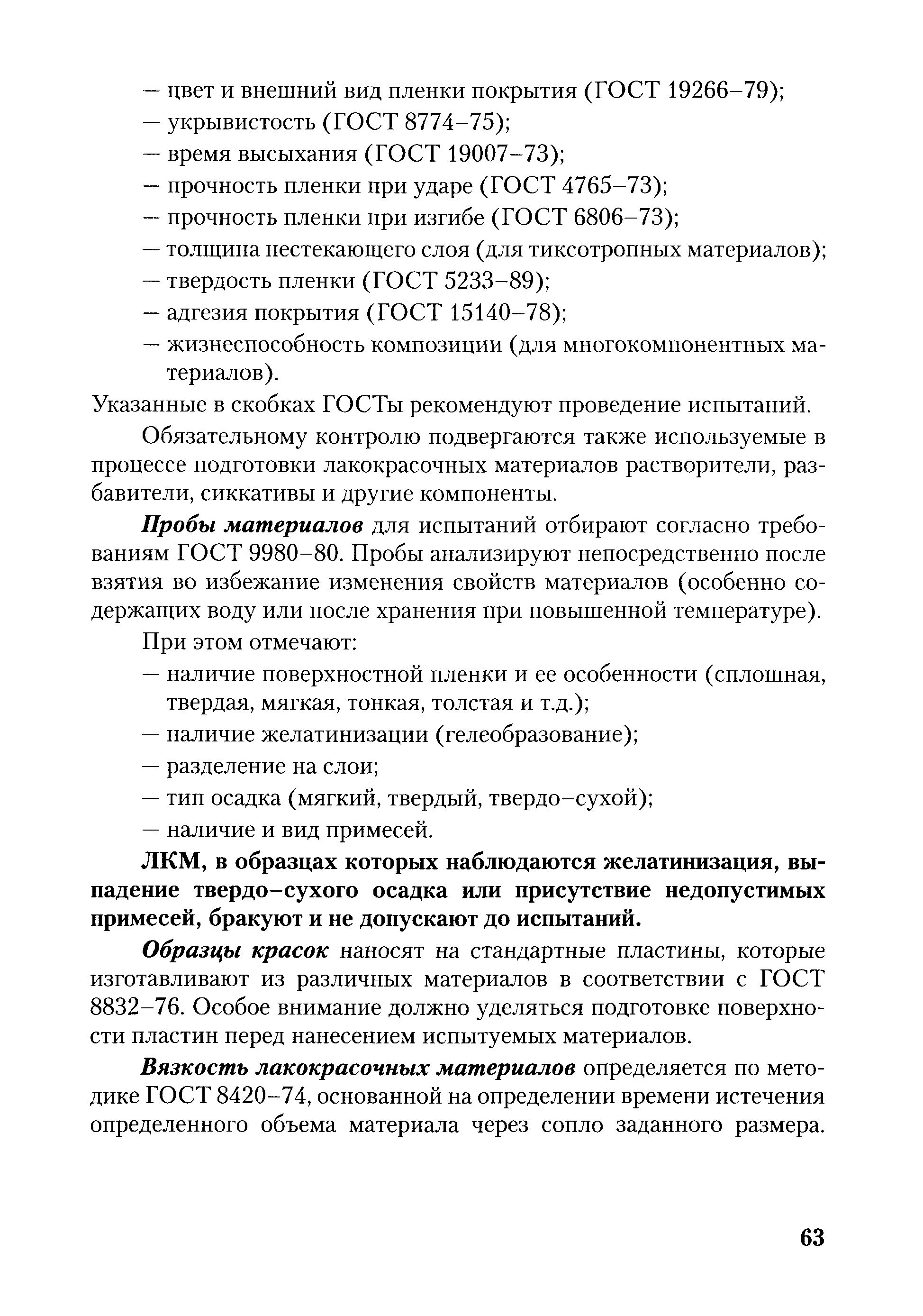 — цвет и внешний вид пленки покрытия (ГОСТ 19266–79);
— укрывистость (ГОСТ 8774–75);
— время высыхания (ГОСТ 19007–73);
— прочность пленки при ударе (ГОСТ 4765–73);
— прочность пленки при изгибе (ГОСТ 6806–73);
— толщина нестекающего слоя (для тиксотропных материалов);
— твердость пленки (ГОСТ 5233–89);
— адгезия покрытия (ГОСТ 15140–78);
— жизнеспособность композиции (для многокомпонентных материалов).

Указанные в скобках ГОСТы рекомендуют проведение испытаний.

Обязательному контролю подвергаются также используемые в процессе подготовки лакокрасочных материалов растворители, разбавители, сиккативы и другие компоненты.

Пробы материалов для испытаний отбирают согласно требованиям ГОСТ 9980–80. Пробы анализируют непосредственно после взятия во избежание изменения свойств материалов (особенно содержащих воду или после хранения при повышенной температуре).

При этом отмечают:
— наличие поверхностной пленки и ее особенности (сплошная, твердая, мягкая, тонкая, толстая и т.д.);
— наличие желатинизации (гелеобразование);
— разделение на слои;
— тип осадка (мягкий, твердый, твердо–сухой);
— наличие и вид примесей.

ЛКМ, в образцах которых наблюдаются желатинизация, выпадение твердо–сухого осадка или присутствие недопустимых примесей, бракуют и не допускают до испытаний.

Образцы красок наносят на стандартные пластины, которые изготавливают из различных материалов в соответствии с ГОСТ 8832–76. Особое внимание должно уделяться подготовке поверхности пластин перед нанесением испытуемых материалов.

Вязкость лакокрасочных материалов определяется по методике ГОСТ 8420–74, основанной на определении времени истечения определенного объема материала через сопло заданного размера.

63